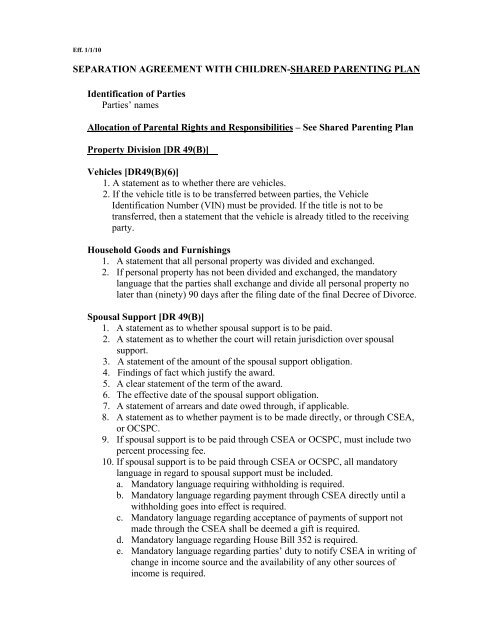 Eff. 1/1/10

SEPARATION AGREEMENT WITH CHILDREN-SHARED PARENTING PLAN

Identification of Parties
Parties' names

Allocation of Parental Rights and Responsibilities – See Shared Parenting Plan

Property Division [DR 49(B)]

Vehicles [DR49(B)(6)]
1. A statement as to whether there are vehicles.
2. If the vehicle title is to be transferred between parties, the Vehicle Identification Number (VIN) must be provided. If the title is not to be transferred, then a statement that the vehicle is already titled to the receiving party.

Household Goods and Furnishings
1. A statement that all personal property was divided and exchanged.
2. If personal property has not been divided and exchanged, the mandatory language that the parties shall exchange and divide all personal property no later than (ninety) 90 days after the filing date of the final Decree of Divorce.

Spousal Support [DR 49(B)]
1. A statement as to whether spousal support is to be paid.
2. A statement as to whether the court will retain jurisdiction over spousal support.
3. A statement of the amount of the spousal support obligation.
4. Findings of fact which justify the award.
5. A clear statement of the term of the award.
6. The effective date of the spousal support obligation.
7. A statement of arrears and date owed through, if applicable.
8. A statement as to whether payment is to be made directly, or through CSEA, or OCSPC.
9. If spousal support is to be paid through CSEA or OCSPC, must include two percent processing fee.
10. If spousal support is to be paid through CSEA or OCSPC, all mandatory language in regard to spousal support must be included.
a. Mandatory language requiring withholding is required.
b. Mandatory language regarding payment through CSEA directly until a withholding goes into effect is required.
c. Mandatory language regarding acceptance of payments of support not made through the CSEA shall be deemed a gift is required.
d. Mandatory language regarding House Bill 352 is required.
e. Mandatory language regarding parties' duty to notify CSEA in writing of change in income source and the availability of any other sources of income is required.